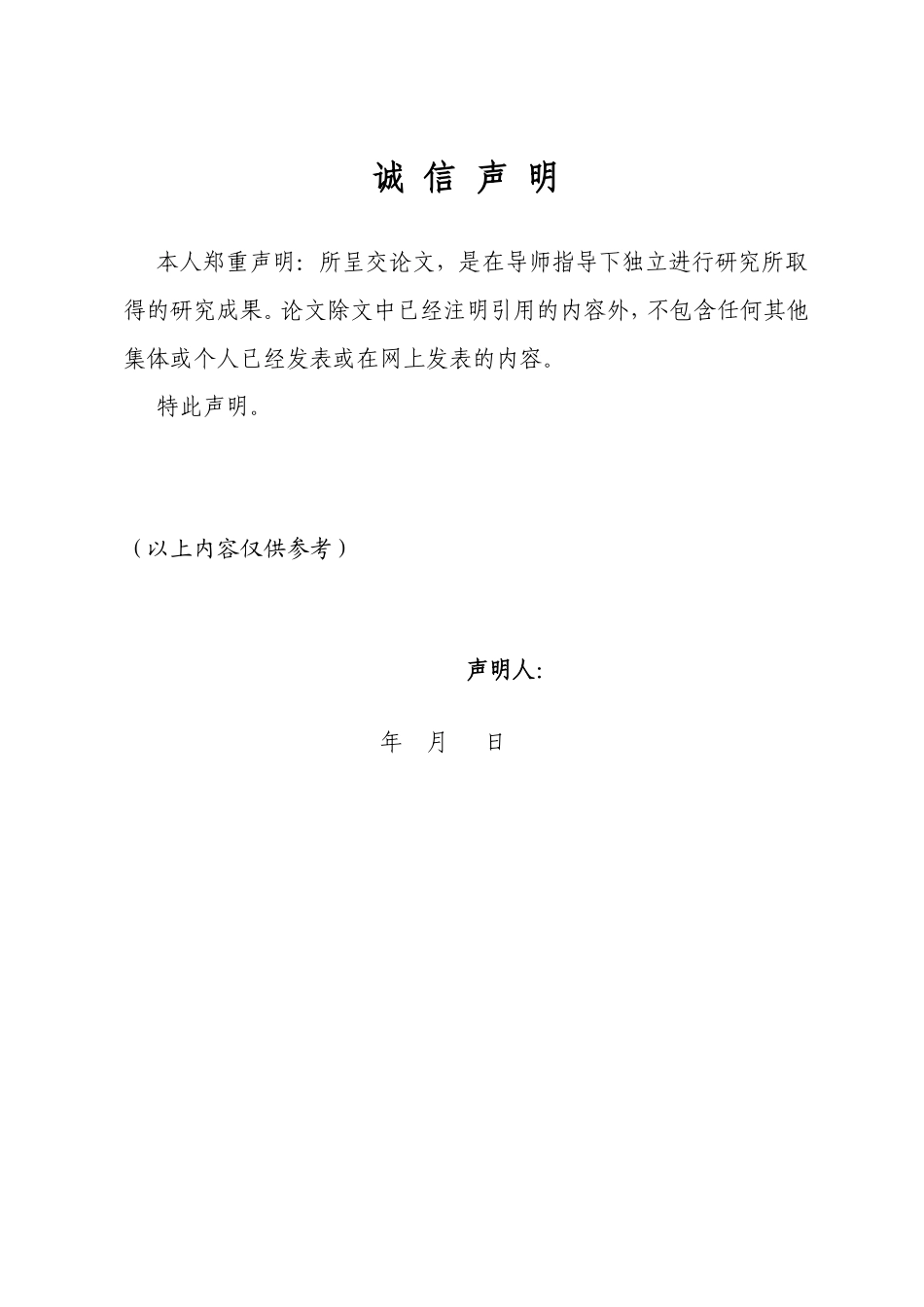 诚 信 声 明

本人郑重声明：所呈交论文，是在导师指导下独立进行研究所取得的研究成果。论文除文中已经注明引用的内容外，不包含任何其他集体或个人已经发表或在网上发表的内容。

特此声明。

（以上内容仅供参考）

声明人:

年 月 日